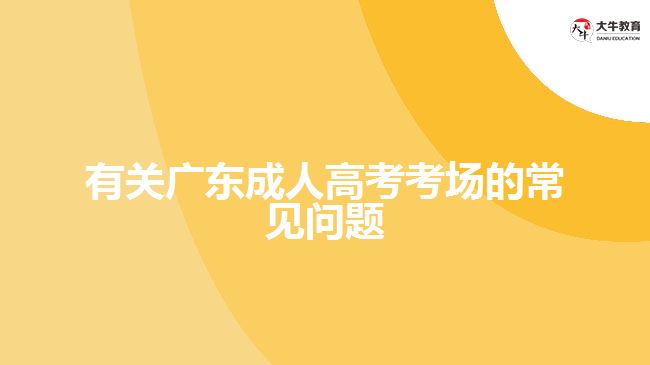 大牛教育
DANIU EDUCATION

有关广东成人高考考场的常见问题